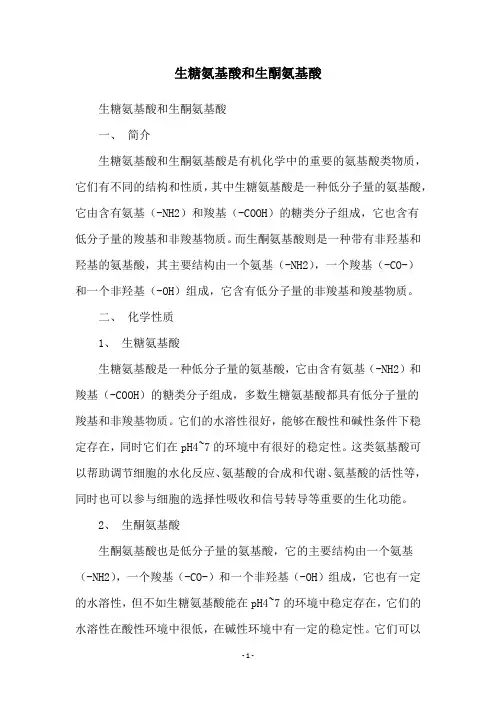 生糖氨基酸和生酮氨基酸

生糖氨基酸和生酮氨基酸

一、 简介

生糖氨基酸和生酮氨基酸是有机化学中的重要的氨基酸类物质，它们有不同的结构和性质，其中生糖氨基酸是一种低分子量的氨基酸，它由含有氨基（-NH2）和羧基（-COOH）的糖类分子组成，它也含有低分子量的羧基和非羧基物质。而生酮氨基酸则是一种带有非羟基和羟基的氨基酸，其主要结构由一个氨基（-NH2），一个羧基（-CO-）和一个非羟基（-OH）组成，它含有低分子量的非羧基和羧基物质。

二、 化学性质

1、 生糖氨基酸

生糖氨基酸是一种低分子量的氨基酸，它由含有氨基（-NH2）和羧基（-COOH）的糖类分子组成，多数生糖氨基酸都具有低分子量的羧基和非羧基物质。它们的水溶性很好，能够在酸性和碱性条件下稳定存在，同时它们在 pH4~7 的环境中有很好的稳定性。这类氨基酸可以帮助调节细胞的水化反应、氨基酸的合成和代谢、氨基酸的活性等，同时也可以参与细胞的选择性吸收和信号转导等重要的生化功能。

2、 生酮氨基酸

生酮氨基酸也是低分子量的氨基酸，它的主要结构由一个氨基（-NH2），一个羧基（-CO-）和一个非羟基（-OH）组成，它也有一定的水溶性，但不如生糖氨基酸能在 pH4~7 的环境中稳定存在，它们的水溶性在酸性环境中很低，在碱性环境中有一定的稳定性。它们可以

- 1 -